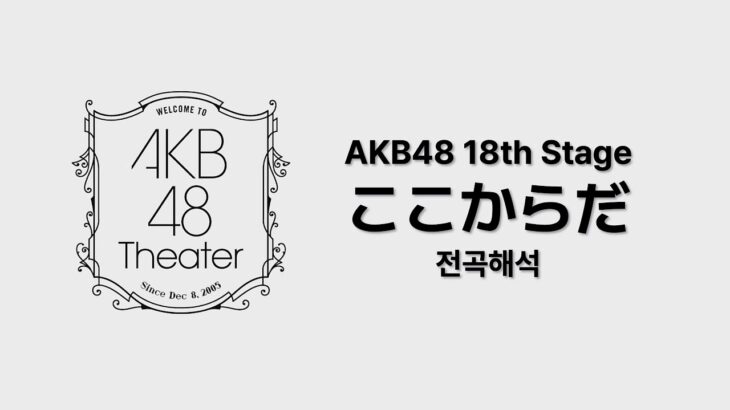 WELCOME TO
AKB
48
Theater
Since Dec 8, 2005

AKB48 18th Stage
ここからだ
전곡해석